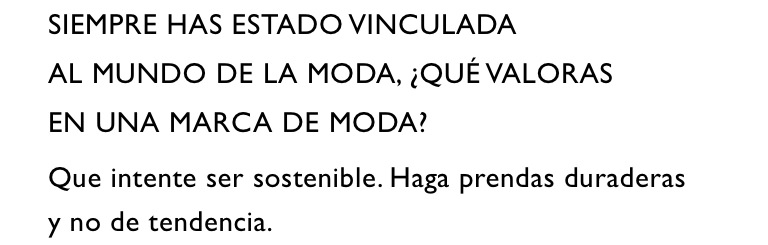 SIEMPRE HAS ESTADO VINCULADA AL MUNDO DE LA MODA, ¿QUÉ VALORAS EN UNA MARCA DE MODA?

Que intente ser sostenible. Haga prendas duraderas y no de tendencia.